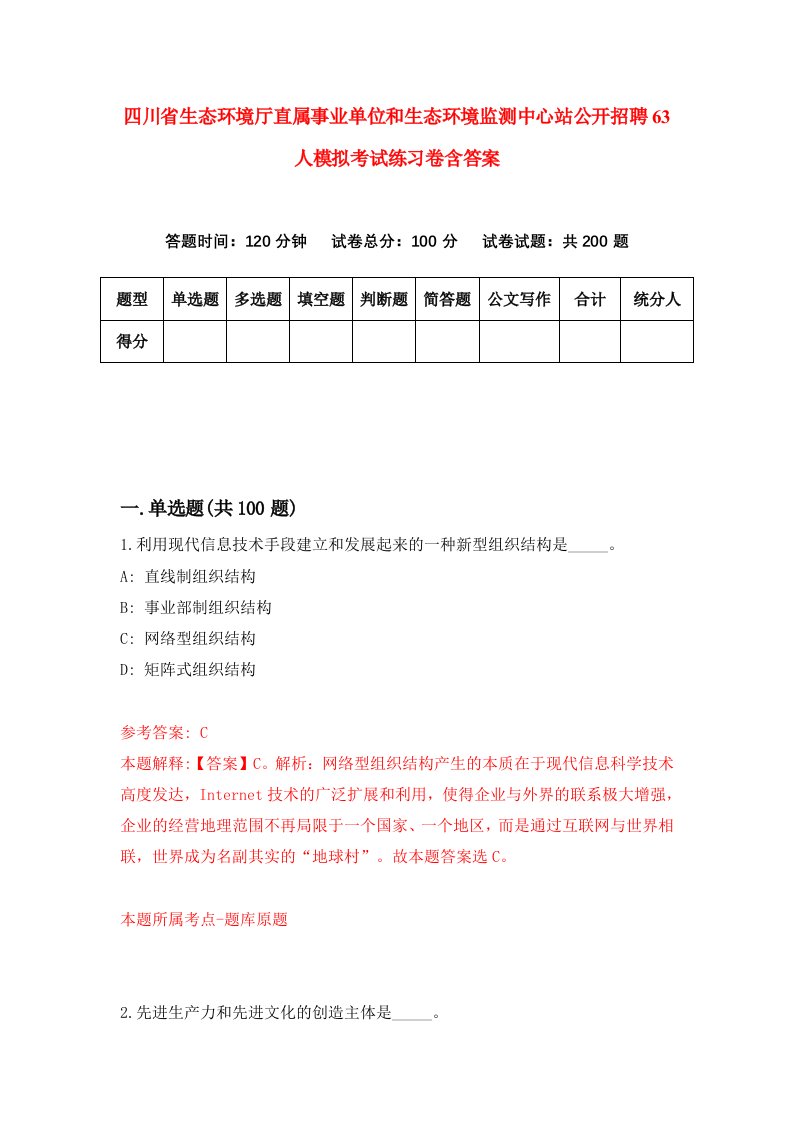 四川省生态环境厅直属事业单位和生态环境监测中心站公开招聘63人模拟考试练习卷含答案

答题时间：120分钟　试卷总分：100分　试卷试题：共200题

| 题型 | 单选题 | 多选题 | 填空题 | 判断题 | 简答题 | 公文写作 | 合计 | 统分人 |
|---|---|---|---|---|---|---|---|---|
| 得分 | | | | | | | | |

一.单选题(共100题)

1.利用现代信息技术手段建立和发展起来的一种新型组织结构是_____。
A: 直线制组织结构
B: 事业部制组织结构
C: 网络型组织结构
D: 矩阵式组织结构

参考答案: C
本题解释:【答案】C。解析：网络型组织结构产生的本质在于现代信息科学技术高度发达，Internet技术的广泛扩展和利用，使得企业与外界的联系极大增强，企业的经营地理范围不再局限于一个国家、一个地区，而是通过互联网与世界相联，世界成为名副其实的“地球村”。故本题答案选C。

本题所属考点-题库原题

2.先进生产力和先进文化的创造主体是_____。